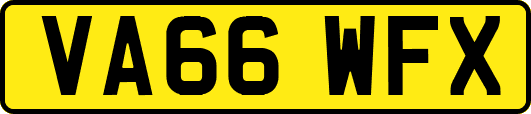 VA66 WFX